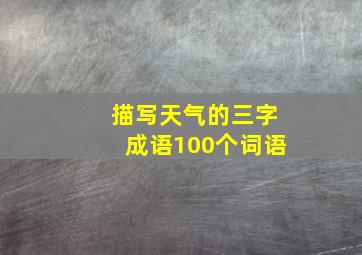 描写天气的三字成语100个词语